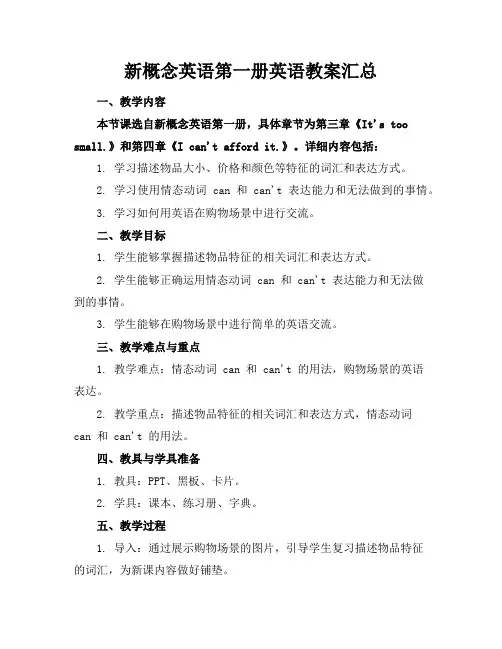 新概念英语第一册英语教案汇总

一、教学内容

本节课选自新概念英语第一册，具体章节为第三章《It's too small.》和第四章《I can't afford it.》。详细内容包括：

1. 学习描述物品大小、价格和颜色等特征的词汇和表达方式。

2. 学习使用情态动词 can 和 can't 表达能力和无法做到的事情。

3. 学习如何用英语在购物场景中进行交流。

二、教学目标

1. 学生能够掌握描述物品特征的相关词汇和表达方式。

2. 学生能够正确运用情态动词 can 和 can't 表达能力和无法做到的事情。

3. 学生能够在购物场景中进行简单的英语交流。

三、教学难点与重点

1. 教学难点：情态动词 can 和 can't 的用法，购物场景的英语表达。

2. 教学重点：描述物品特征的相关词汇和表达方式，情态动词 can 和 can't 的用法。

四、教具与学具准备

1. 教具：PPT、黑板、卡片。

2. 学具：课本、练习册、字典。

五、教学过程

1. 导入：通过展示购物场景的图片，引导学生复习描述物品特征的词汇，为新课内容做好铺垫。